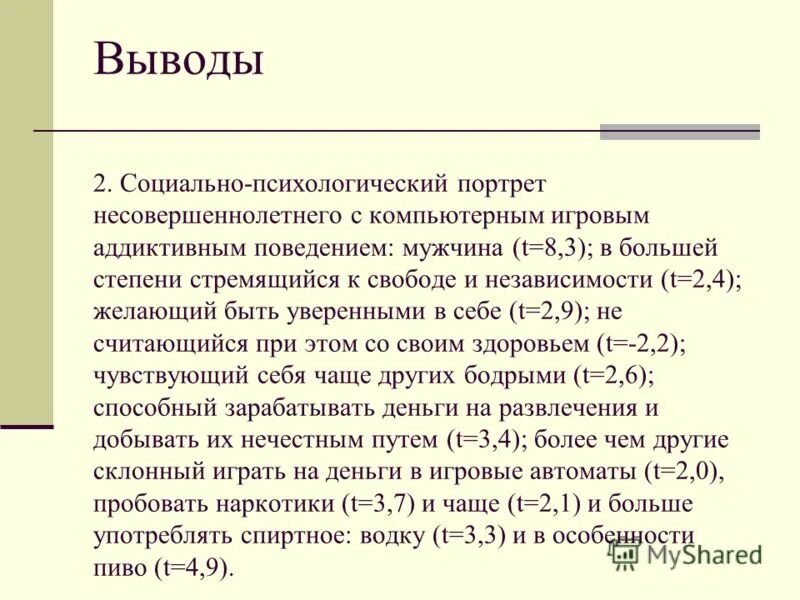 Выводы

2. Социально-психологический портрет несовершеннолетнего с компьютерным игровым аддиктивным поведением: мужчина (t=8,3); в большей степени стремящийся к свободе и независимости (t=2,4); желающий быть уверенными в себе (t=2,9); не считающийся при этом со своим здоровьем (t=-2,2); чувствующий себя чаще других бодрыми (t=2,6); способный зарабатывать деньги на развлечения и добывать их нечестным путем (t=3,4); более чем другие склонный играть на деньги в игровые автоматы (t=2,0), пробовать наркотики (t=3,7) и чаще (t=2,1) и больше употреблять спиртное: водку (t=3,3) и в особенности пиво (t=4,9).

MyShared